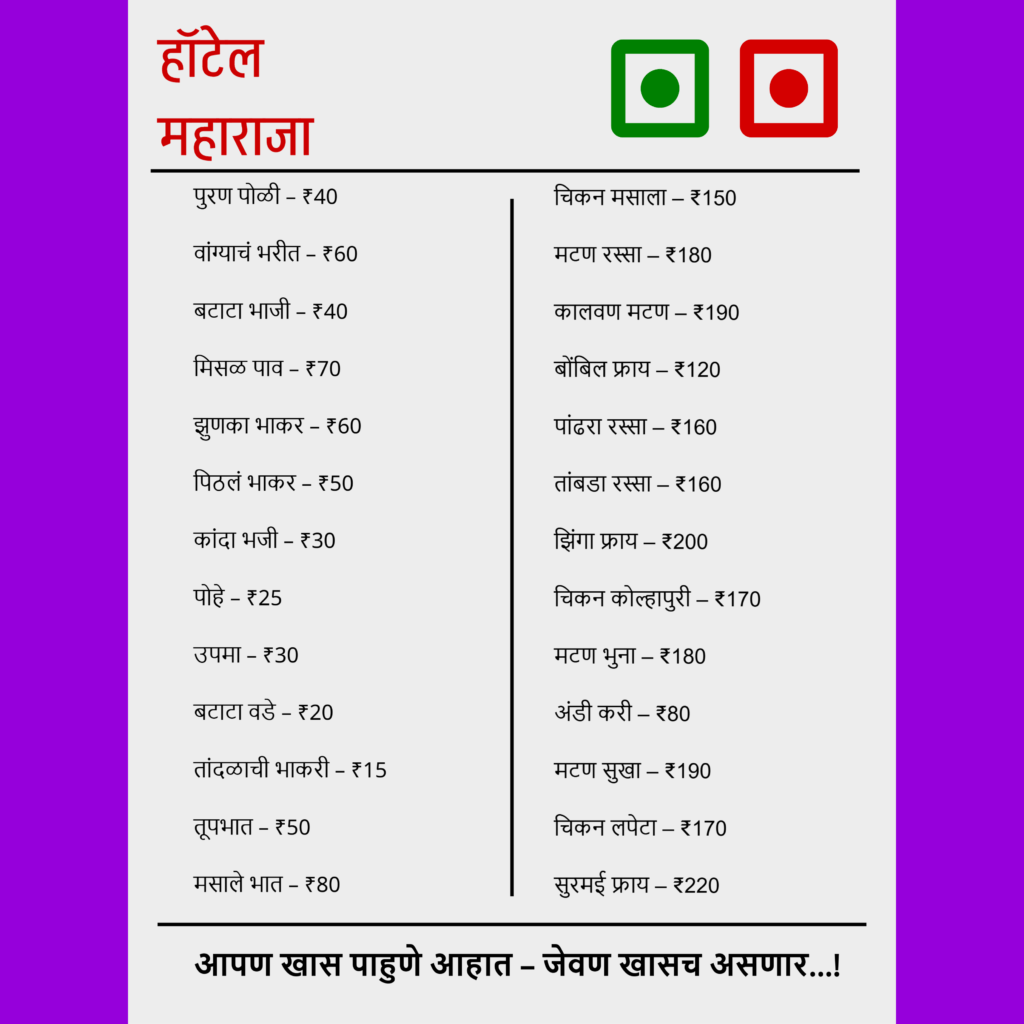 हॉटेल
महाराजा

पुरण पोळी – ₹40

वांग्याचं भरीत – ₹60

बटाटा भाजी – ₹40

मिसळ पाव – ₹70

झुणका भाकर – ₹60

पिठलं भाकर – ₹50

कांदा भजी – ₹30

पोहे – ₹25

उपमा – ₹30

बटाटा वडे – ₹20

तांदळाची भाकरी – ₹15

तूपभात – ₹50

मसाले भात – ₹80

चिकन मसाला – ₹150

मटण रस्सा – ₹180

कालवण मटण – ₹190

बोंबिल फ्राय – ₹120

पांढरा रस्सा – ₹160

तांबडा रस्सा – ₹160

झिंगा फ्राय – ₹200

चिकन कोल्हापुरी – ₹170

मटण भुना – ₹180

अंडी करी – ₹80

मटण सुखा – ₹190

चिकन लपेटा – ₹170

सुरमई फ्राय – ₹220

आपण खास पाहुणे आहात – जेवण खासच असणार...!